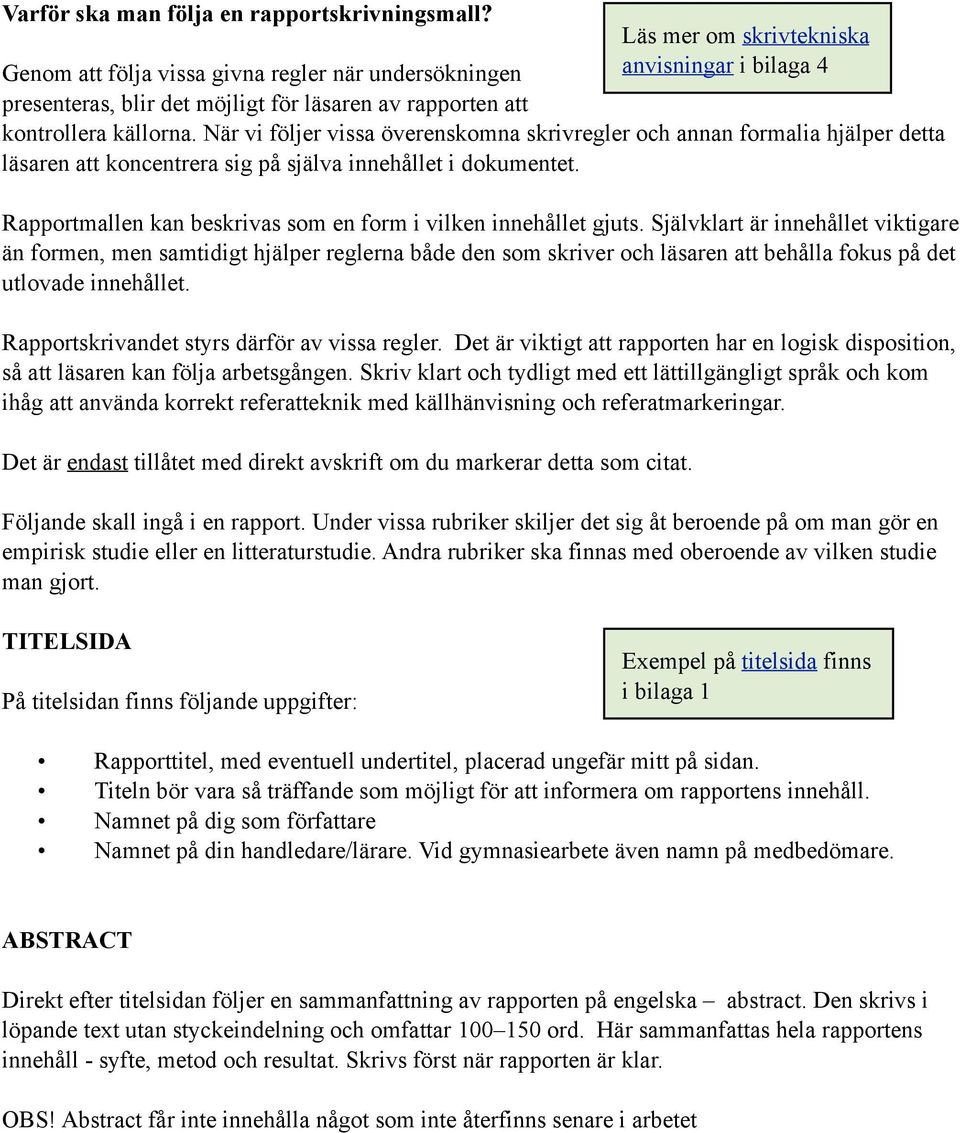 Varför ska man följa en rapportskrivningsmall?

Läs mer om skrivtekniska anvisningar i bilaga 4

Genom att följa vissa givna regler när undersökningen presenteras, blir det möjligt för läsaren av rapporten att kontrollera källorna. När vi följer vissa överenskomna skrivregler och annan formalia hjälper detta läsaren att koncentrera sig på själva innehållet i dokumentet.

Rapportmallen kan beskrivas som en form i vilken innehållet gjuts. Självklart är innehållet viktigare än formen, men samtidigt hjälper reglerna både den som skriver och läsaren att behålla fokus på det utlovade innehållet.

Rapportskrivandet styrs därför av vissa regler. Det är viktigt att rapporten har en logisk disposition, så att läsaren kan följa arbetsgången. Skriv klart och tydligt med ett lättillgängligt språk och kom ihåg att använda korrekt referatteknik med källhänvisning och referatmarkeringar.

Det är endast tillåtet med direkt avskrift om du markerar detta som citat.

Följande skall ingå i en rapport. Under vissa rubriker skiljer det sig åt beroende på om man gör en empirisk studie eller en litteraturstudie. Andra rubriker ska finnas med oberoende av vilken studie man gjort.

TITELSIDA

Exempel på titelsida finns i bilaga 1

På titelsidan finns följande uppgifter:

• Rapporttitel, med eventuell undertitel, placerad ungefär mitt på sidan.
• Titeln bör vara så träffande som möjligt för att informera om rapportens innehåll.
• Namnet på dig som författare
• Namnet på din handledare/lärare. Vid gymnasiearbete även namn på medbedömare.

ABSTRACT

Direkt efter titelsidan följer en sammanfattning av rapporten på engelska – abstract. Den skrivs i löpande text utan styckeindelning och omfattar 100–150 ord. Här sammanfattas hela rapportens innehåll - syfte, metod och resultat. Skrivs först när rapporten är klar.

OBS! Abstract får inte innehålla något som inte återfinns senare i arbetet